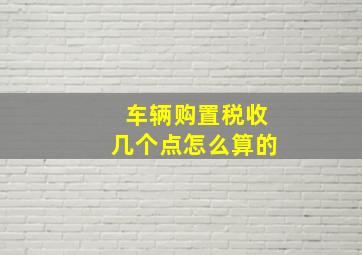 车辆购置税收
几个点怎么算的